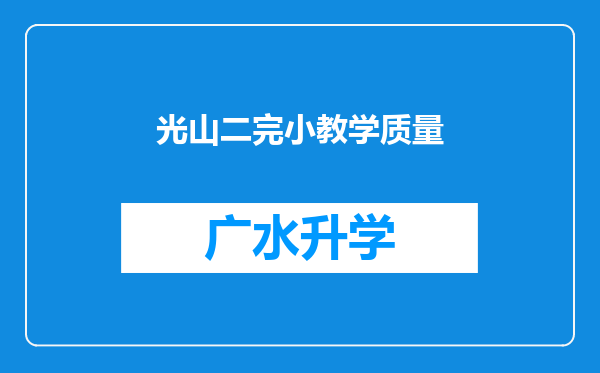 光山二完小教学质量

广水升学